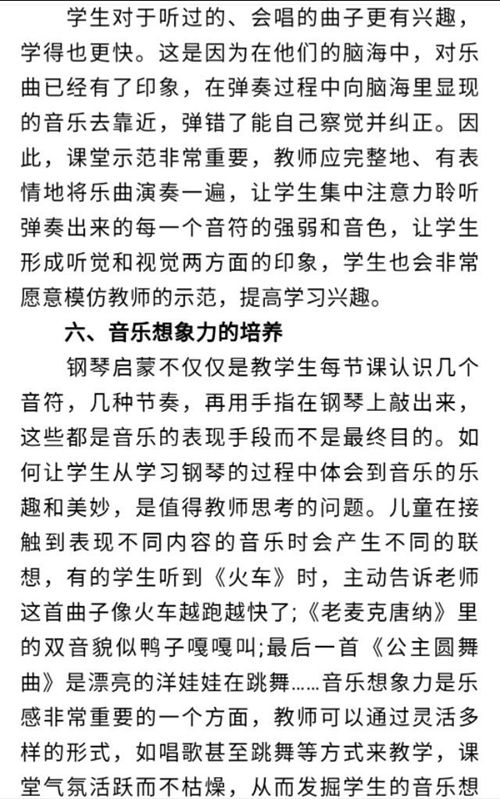 学生对于听过的、会唱的曲子更有兴趣，学得也更快。这是因为在他们的脑海中，对乐曲已经有了印象，在弹奏过程中向脑海里显现的音乐去靠近，弹错了能自己察觉并纠正。因此，课堂示范非常重要，教师应完整地、有表情地将乐曲演奏一遍，让学生集中注意力聆听弹奏出来的每一个音符的强弱和音色，让学生形成听觉和视觉两方面的印象，学生也会非常愿意模仿教师的示范，提高学习兴趣。

六、音乐想象力的培养

钢琴启蒙不仅仅是教学生每节课认识几个音符，几种节奏，再用手指在钢琴上敲出来，这些都是音乐的表现手段而不是最终目的。如何让学生从学习钢琴的过程中体会到音乐的乐趣和美妙，是值得教师思考的问题。儿童在接触到表现不同内容的音乐时会产生不同的联想，有的学生听到《火车》时，主动告诉老师这首曲子像火车越跑越快了;《老麦克唐纳》里的双音貌似鸭子嘎嘎叫;最后一首《公主圆舞曲》是漂亮的洋娃娃在跳舞……音乐想象力是乐感非常重要的一个方面，教师可以通过灵活多样的形式，如唱歌甚至跳舞等方式来教学，课堂气氛活跃而不枯燥，从而发掘学生的音乐想